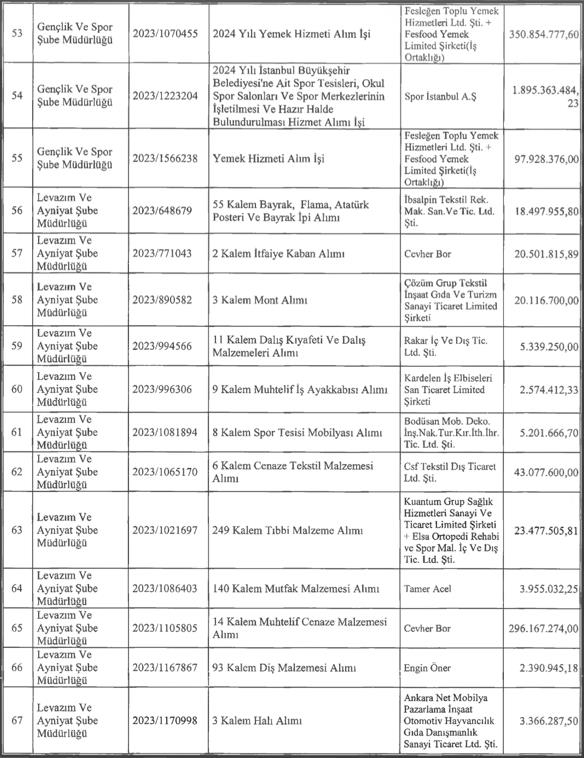 | 53 | Gençlik Ve Spor Şube Müdürlüğü | 2023/1070455 | 2024 Yılı Yemek Hizmeti Alım İşi | Fesleğen Toplu Yemek Hizmetleri Ltd. Şti. + Fesfood Yemek Limited Şirketi(İş Ortaklığı) | 350.854.777,60 |
|---|---|---|---|---|---|
| 54 | Gençlik Ve Spor Şube Müdürlüğü | 2023/1223204 | 2024 Yılı İstanbul Büyükşehir Belediyesi'ne Ait Spor Tesisleri, Okul Spor Salonları Ve Spor Merkezlerinin İşletilmesi Ve Hazır Halde Bulundurulması Hizmet Alımı İşi | Spor İstanbul A.Ş | 1.895.363.484,23 |
| 55 | Gençlik Ve Spor Şube Müdürlüğü | 2023/1566238 | Yemek Hizmeti Alım İşi | Fesleğen Toplu Yemek Hizmetleri Ltd. Şti. + Fesfood Yemek Limited Şirketi(İş Ortaklığı) | 97.928.376,00 |
| 56 | Levazım Ve Ayniyat Şube Müdürlüğü | 2023/648679 | 55 Kalem Bayrak, Flama, Atatürk Posteri Ve Bayrak İpi Alımı | İbsalpin Tekstil Rek. Mak. San.Ve Tic. Ltd. Şti. | 18.497.955,80 |
| 57 | Levazım Ve Ayniyat Şube Müdürlüğü | 2023/771043 | 2 Kalem İtfaiye Kaban Alımı | Cevher Bor | 20.501.815,89 |
| 58 | Levazım Ve Ayniyat Şube Müdürlüğü | 2023/890582 | 3 Kalem Mont Alımı | Çözüm Grup Tekstil İnşaat Gıda Ve Turizm Sanayi Ticaret Limited Şirketi | 20.116.700,00 |
| 59 | Levazım Ve Ayniyat Şube Müdürlüğü | 2023/994566 | 11 Kalem Dalış Kıyafeti Ve Dalış Malzemeleri Alımı | Rakar İç Ve Dış Tic. Ltd. Şti. | 5.339.250,00 |
| 60 | Levazım Ve Ayniyat Şube Müdürlüğü | 2023/996306 | 9 Kalem Muhtelif İş Ayakkabısı Alımı | Kardelen İş Elbiseleri San Ticaret Limited Şirketi | 2.574.412,33 |
| 61 | Levazım Ve Ayniyat Şube Müdürlüğü | 2023/1081894 | 8 Kalem Spor Tesisi Mobilyası Alımı | Bodüsan Mob. Deko. İnş.Nak.Tur.Kır.İth.İhr. Tic. Ltd. Şti. | 5.201.666,70 |
| 62 | Levazım Ve Ayniyat Şube Müdürlüğü | 2023/1065170 | 6 Kalem Cenaze Tekstil Malzemesi Alımı | Csf Tekstil Dış Ticaret Ltd. Şti. | 43.077.600,00 |
| 63 | Levazım Ve Ayniyat Şube Müdürlüğü | 2023/1021697 | 249 Kalem Tıbbi Malzeme Alımı | Kuantum Grup Sağlık Hizmetleri Sanayi Ve Ticaret Limited Şirketi + Elsa Ortopedi Rehabi ve Spor Mal. İç Ve Dış Tic. Ltd. Şti. | 23.477.505,81 |
| 64 | Levazım Ve Ayniyat Şube Müdürlüğü | 2023/1086403 | 140 Kalem Mutfak Malzemesi Alımı | Tamer Acel | 3.955.032,25 |
| 65 | Levazım Ve Ayniyat Şube Müdürlüğü | 2023/1105805 | 14 Kalem Muhtelif Cenaze Malzemesi Alımı | Cevher Bor | 296.167.274,00 |
| 66 | Levazım Ve Ayniyat Şube Müdürlüğü | 2023/1167867 | 93 Kalem Diş Malzemesi Alımı | Engin Öner | 2.390.945,18 |
| 67 | Levazım Ve Ayniyat Şube Müdürlüğü | 2023/1170998 | 3 Kalem Halı Alımı | Ankara Net Mobilya Pazarlama İnşaat Otomotiv Hayvancılık Gıda Danışmanlık Sanayi Ticaret Ltd. Şti. | 3.366.287,50 |